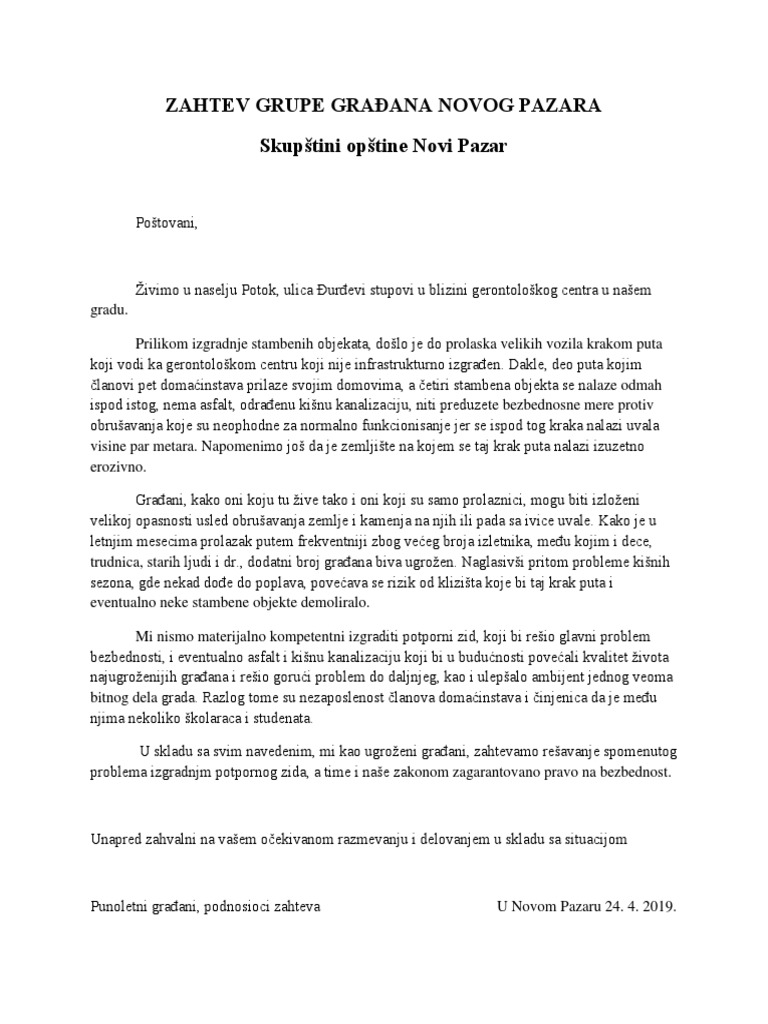 ZAHTEV GRUPE GRAĐANA NOVOG PAZARA

Skupštini opštine Novi Pazar

Poštovani,

Živimo u naselju Potok, ulica Đurđevi stupovi u blizini gerontološkog centra u našem gradu.

Prilikom izgradnje stambenih objekata, došlo je do prolaska velikih vozila krakom puta koji vodi ka gerontološkom centru koji nije infrastrukturno izgrađen. Dakle, deo puta kojim članovi pet domaćinstava prilaze svojim domovima, a četiri stambena objekta se nalaze odmah ispod istog, nema asfalt, odrađenu kišnu kanalizaciju, niti preduzete bezbednosne mere protiv obrušavanja koje su neophodne za normalno funkcionisanje jer se ispod tog kraka nalazi uvala visine par metara. Napomenimo još da je zemljište na kojem se taj krak puta nalazi izuzetno erozivno.

Građani, kako oni koju tu žive tako i oni koji su samo prolaznici, mogu biti izloženi velikoj opasnosti usled obrušavanja zemlje i kamenja na njih ili pada sa ivice uvale. Kako je u letnjim mesecima prolazak putem frekventniji zbog većeg broja izletnika, među kojim i dece, trudnica, starih ljudi i dr., dodatni broj građana biva ugrožen. Naglasivši pritom probleme kišnih sezona, gde nekad dođe do poplava, povećava se rizik od klizišta koje bi taj krak puta i eventualno neke stambene objekte demoliralo.

Mi nismo materijalno kompetentni izgraditi potporni zid, koji bi rešio glavni problem bezbednosti, i eventualno asfalt i kišnu kanalizaciju koji bi u budućnosti povećali kvalitet života najugroženijih građana i rešio gorući problem do daljnjeg, kao i ulepšalo ambijent jednog veoma bitnog dela grada. Razlog tome su nezaposlenost članova domaćinstava i činjenica da je među njima nekoliko školaraca i studenata.

U skladu sa svim navedenim, mi kao ugroženi građani, zahtevamo rešavanje spomenutog problema izgradnjm potpornog zida, a time i naše zakonom zagarantovano pravo na bezbednost.

Unapred zahvalni na vašem očekivanom razmevanju i delovanjem u skladu sa situacijom

Punoletni građani, podnosioci zahteva

U Novom Pazaru 24. 4. 2019.